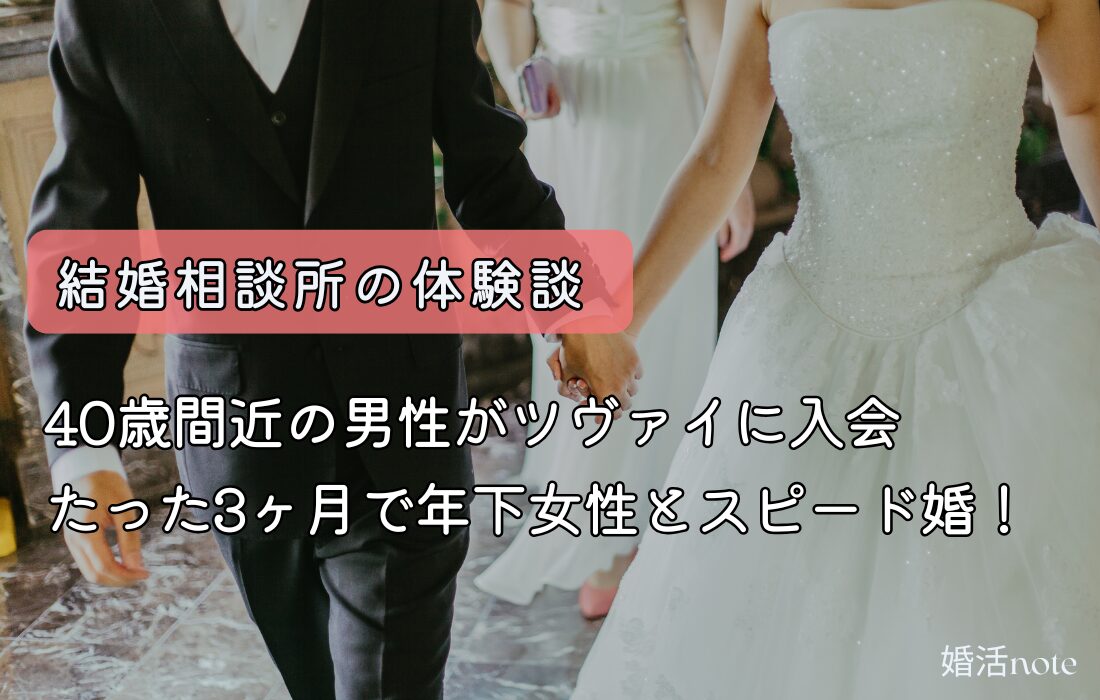 結婚相談所の体験談

40歳間近の男性がツヴァイに入会
たった3ヶ月で年下女性とスピード婚！

婚活note